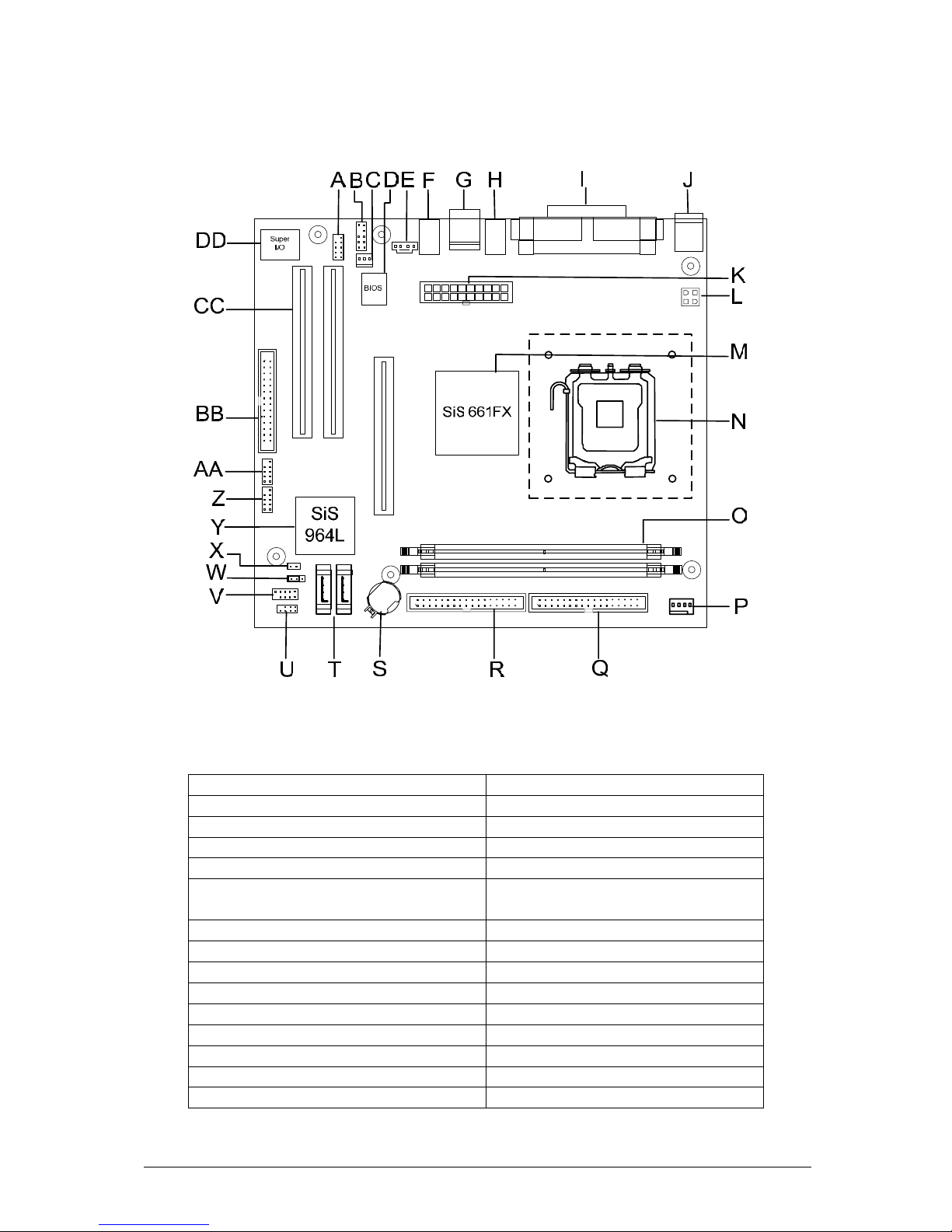 A B C D E F G H I J

DD
Super I/O

BIOS

K
L
CC
M
SiS 661FX
N
BB
AA
Z
Y
SiS 964L
O
X
W
V
P

U T S R Q